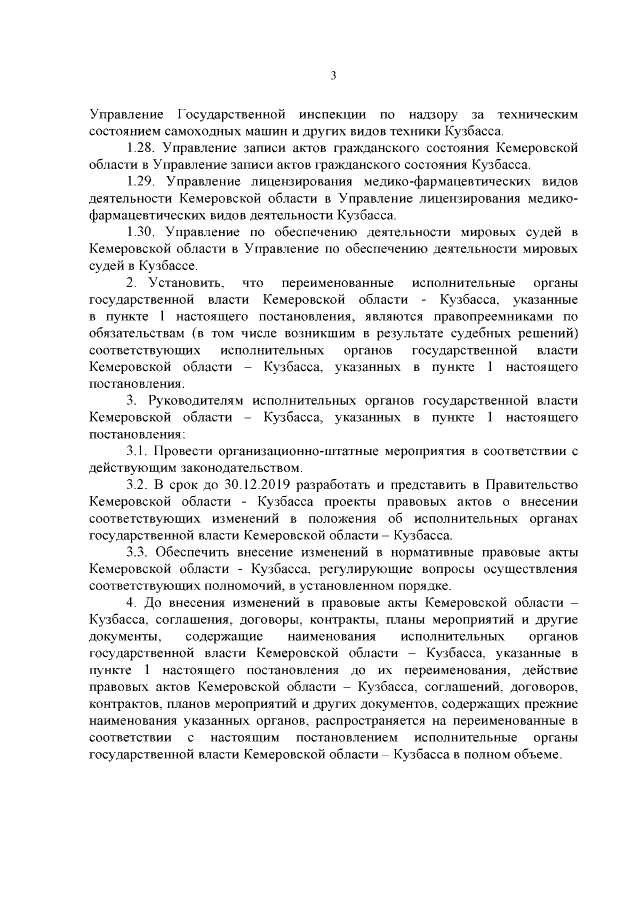 3

Управление Государственной инспекции по надзору за техническим состоянием самоходных машин и других видов техники Кузбасса.

1.28. Управление записи актов гражданского состояния Кемеровской области в Управление записи актов гражданского состояния Кузбасса.

1.29. Управление лицензирования медико-фармацевтических видов деятельности Кемеровской области в Управление лицензирования медико-фармацевтических видов деятельности Кузбасса.

1.30. Управление по обеспечению деятельности мировых судей в Кемеровской области в Управление по обеспечению деятельности мировых судей в Кузбассе.

2. Установить, что переименованные исполнительные органы государственной власти Кемеровской области - Кузбасса, указанные в пункте 1 настоящего постановления, являются правопреемниками по обязательствам (в том числе возникшим в результате судебных решений) соответствующих исполнительных органов государственной власти Кемеровской области – Кузбасса, указанных в пункте 1 настоящего постановления.

3. Руководителям исполнительных органов государственной власти Кемеровской области – Кузбасса, указанных в пункте 1 настоящего постановления:

3.1. Провести организационно-штатные мероприятия в соответствии с действующим законодательством.

3.2. В срок до 30.12.2019 разработать и представить в Правительство Кемеровской области - Кузбасса проекты правовых актов о внесении соответствующих изменений в положения об исполнительных органах государственной власти Кемеровской области – Кузбасса.

3.3. Обеспечить внесение изменений в нормативные правовые акты Кемеровской области - Кузбасса, регулирующие вопросы осуществления соответствующих полномочий, в установленном порядке.

4. До внесения изменений в правовые акты Кемеровской области – Кузбасса, соглашения, договоры, контракты, планы мероприятий и другие документы, содержащие наименования исполнительных органов государственной власти Кемеровской области – Кузбасса, указанные в пункте 1 настоящего постановления до их переименования, действие правовых актов Кемеровской области – Кузбасса, соглашений, договоров, контрактов, планов мероприятий и других документов, содержащих прежние наименования указанных органов, распространяется на переименованные в соответствии с настоящим постановлением исполнительные органы государственной власти Кемеровской области – Кузбасса в полном объеме.